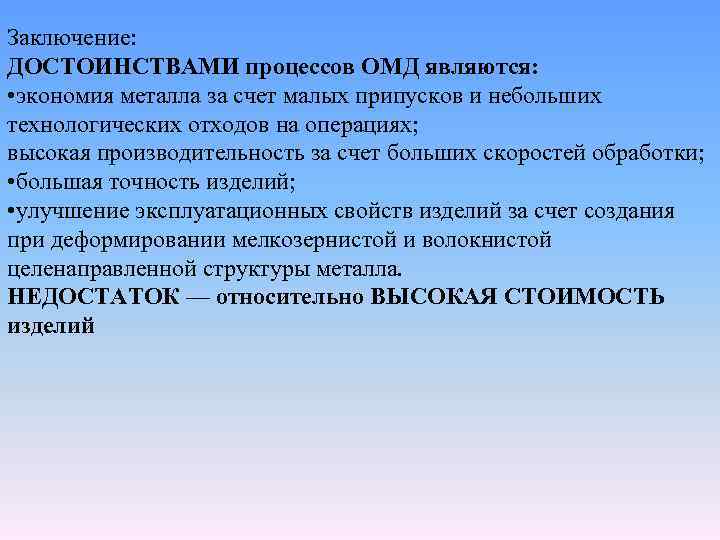 Заключение:
ДОСТОИНСТВАМИ процессов ОМД являются:
•экономия металла за счет малых припусков и небольших технологических отходов на операциях;
высокая производительность за счет больших скоростей обработки;
•большая точность изделий;
•улучшение эксплуатационных свойств изделий за счет создания при деформировании мелкозернистой и волокнистой целенаправленной структуры металла.
НЕДОСТАТОК — относительно ВЫСОКАЯ СТОИМОСТЬ изделий